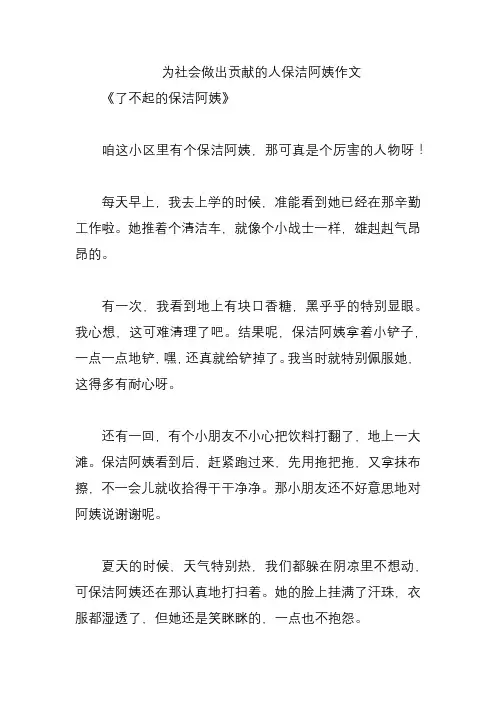 为社会做出贡献的人保洁阿姨作文

《了不起的保洁阿姨》

咱这小区里有个保洁阿姨，那可真是个厉害的人物呀！

每天早上，我去上学的时候，准能看到她已经在那辛勤工作啦。她推着个清洁车，就像个小战士一样，雄赳赳气昂昂的。

有一次，我看到地上有块口香糖，黑乎乎的特别显眼。我心想，这可难清理了吧。结果呢，保洁阿姨拿着小铲子，一点一点地铲，嘿，还真就给铲掉了。我当时就特别佩服她，这得多有耐心呀。

还有一回，有个小朋友不小心把饮料打翻了，地上一大滩。保洁阿姨看到后，赶紧跑过来，先用拖把拖，又拿抹布擦，不一会儿就收拾得干干净净。那小朋友还不好意思地对阿姨说谢谢呢。

夏天的时候，天气特别热，我们都躲在阴凉里不想动，可保洁阿姨还在那认真地打扫着。她的脸上挂满了汗珠，衣服都湿透了，但她还是笑眯眯的，一点也不抱怨。